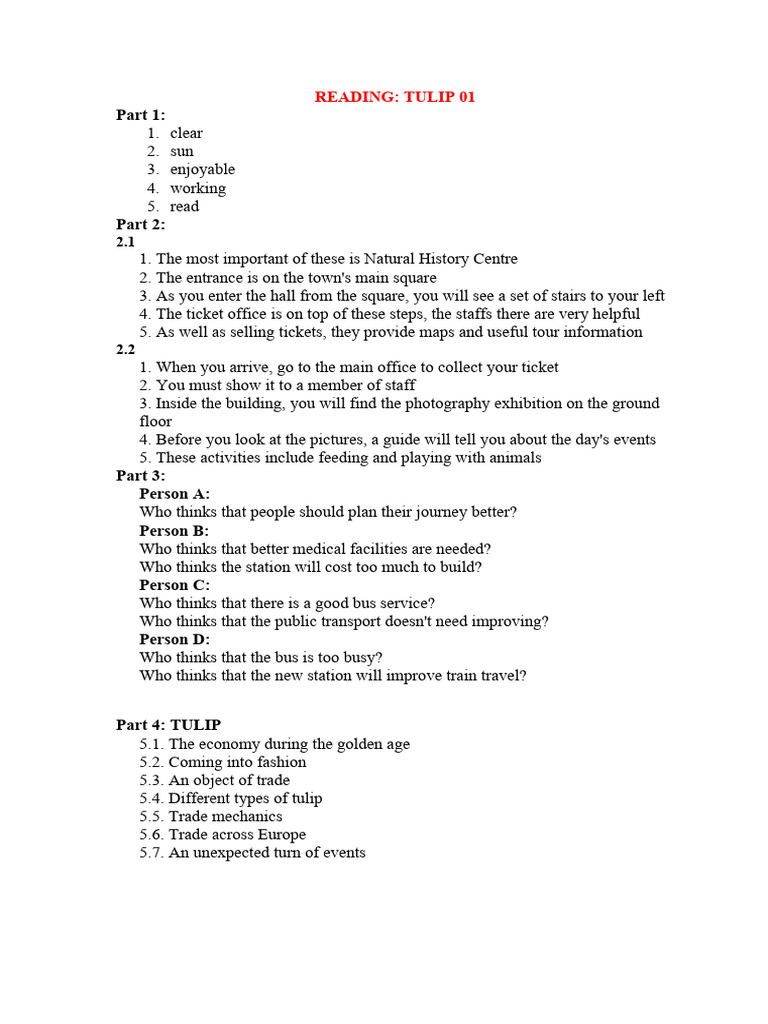 READING: TULIP 01

Part 1:
1. clear
2. sun
3. enjoyable
4. working
5. read

Part 2:
2.1
1. The most important of these is Natural History Centre
2. The entrance is on the town's main square
3. As you enter the hall from the square, you will see a set of stairs to your left
4. The ticket office is on top of these steps, the staffs there are very helpful
5. As well as selling tickets, they provide maps and useful tour information

2.2
1. When you arrive, go to the main office to collect your ticket
2. You must show it to a member of staff
3. Inside the building, you will find the photography exhibition on the ground floor
4. Before you look at the pictures, a guide will tell you about the day's events
5. These activities include feeding and playing with animals

Part 3:
Person A:
Who thinks that people should plan their journey better?
Person B:
Who thinks that better medical facilities are needed?
Who thinks the station will cost too much to build?
Person C:
Who thinks that there is a good bus service?
Who thinks that the public transport doesn't need improving?
Person D:
Who thinks that the bus is too busy?
Who thinks that the new station will improve train travel?

Part 4: TULIP
5.1. The economy during the golden age
5.2. Coming into fashion
5.3. An object of trade
5.4. Different types of tulip
5.5. Trade mechanics
5.6. Trade across Europe
5.7. An unexpected turn of events